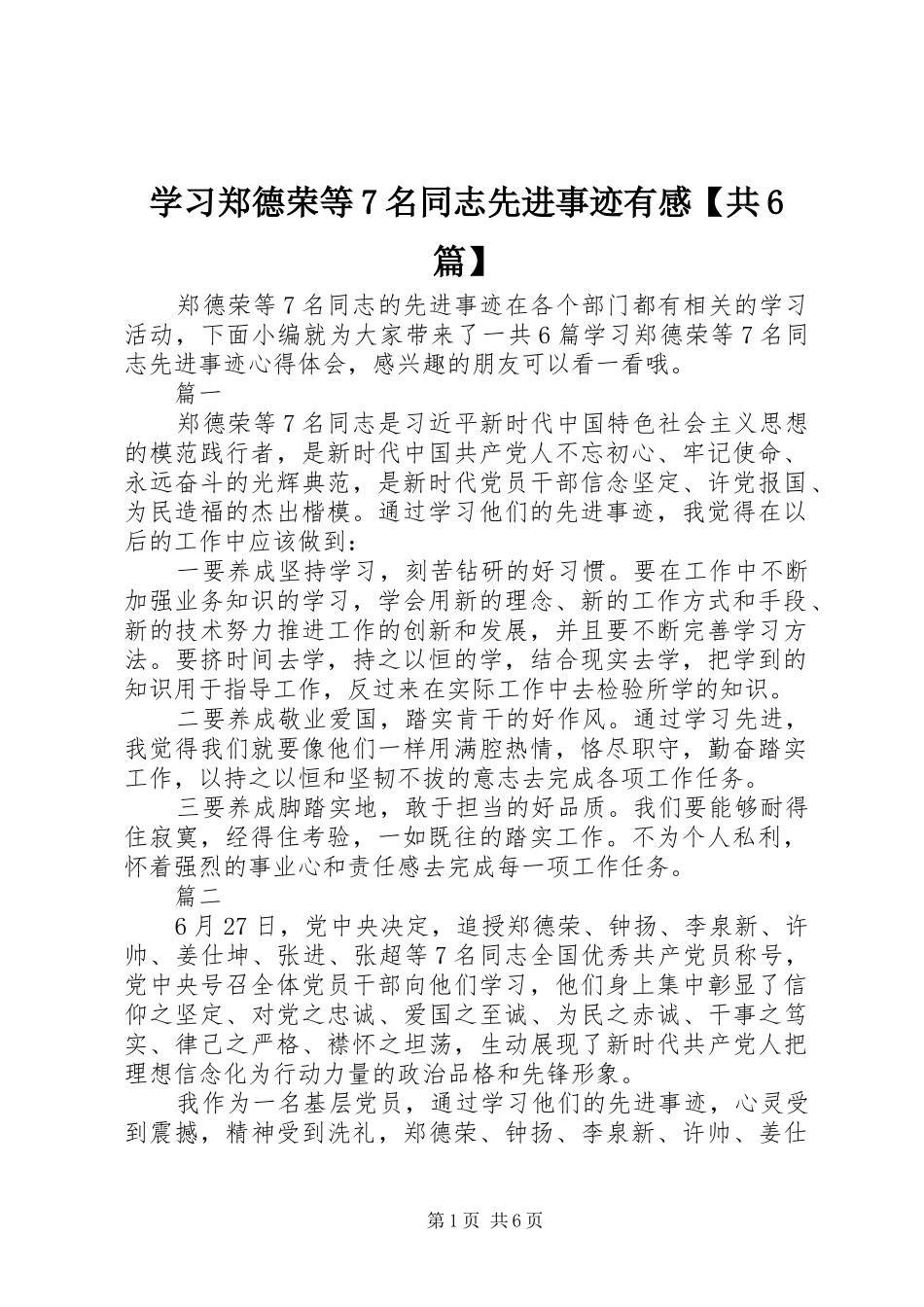 学习郑德荣等7名同志先进事迹有感【共6篇】

郑德荣等7名同志的先进事迹在各个部门都有相关的学习活动，下面小编就为大家带来了一共6篇学习郑德荣等7名同志先进事迹心得体会，感兴趣的朋友可以看一看哦。

篇一

郑德荣等7名同志是习近平新时代中国特色社会主义思想的模范践行者，是新时代中国共产党人不忘初心、牢记使命、永远奋斗的光辉典范，是新时代党员干部信念坚定、许党报国、为民造福的杰出楷模。通过学习他们的先进事迹，我觉得在以后的工作中应该做到：

一要养成坚持学习，刻苦钻研的好习惯。要在工作中不断加强业务知识的学习，学会用新的理念、新的工作方式和手段、新的技术努力推进工作的创新和发展，并且要不断完善学习方法。要挤时间去学，持之以恒的学，结合现实去学，把学到的知识用于指导工作，反过来在实际工作中去检验所学的知识。

二要养成敬业爱国，踏实肯干的好作风。通过学习先进，我觉得我们就要像他们一样用满腔热情，恪尽职守，勤奋踏实工作，以持之以恒和坚韧不拔的意志去完成各项工作任务。

三要养成脚踏实地，敢于担当的好品质。我们要能够耐得住寂寞，经得住考验，一如既往的踏实工作。不为个人私利，怀着强烈的事业心和责任感去完成每一项工作任务。

篇二

6月27日，党中央决定，追授郑德荣、钟扬、李泉新、许帅、姜仕坤、张进、张超等7名同志全国优秀共产党员称号，党中央号召全体党员干部向他们学习，他们身上集中彰显了信仰之坚定、对党之忠诚、爱国之至诚、为民之赤诚、干事之笃实、律己之严格、襟怀之坦荡，生动展现了新时代共产党人把理想信念化为行动力量的政治品格和先锋形象。

我作为一名基层党员，通过学习他们的先进事迹，心灵受到震撼，精神受到洗礼，郑德荣、钟扬、李泉新、许帅、姜仕

第1页 共6页